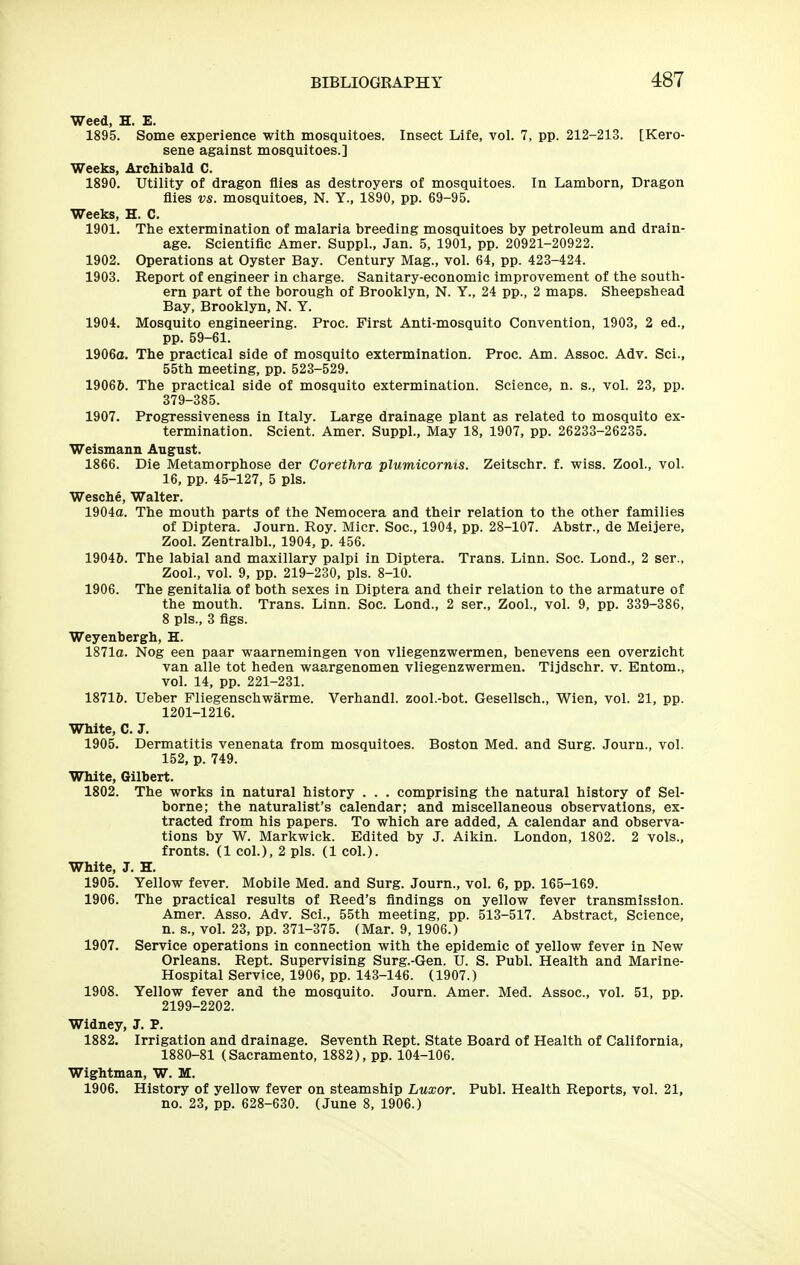 BIBLIOGRAPHY 487

Weed, H. E.
1895. Some experience with mosquitoes. Insect Life, vol. 7, pp. 212-213. [Kerosene against mosquitoes.]

Weeks, Archibald C.
1890. Utility of dragon flies as destroyers of mosquitoes. In Lamborn, Dragon flies vs. mosquitoes, N. Y., 1890, pp. 69-95.

Weeks, H. C.
1901. The extermination of malaria breeding mosquitoes by petroleum and drainage. Scientific Amer. Suppl., Jan. 5, 1901, pp. 20921-20922.
1902. Operations at Oyster Bay. Century Mag., vol. 64, pp. 423-424.
1903. Report of engineer in charge. Sanitary-economic improvement of the southern part of the borough of Brooklyn, N. Y., 24 pp., 2 maps. Sheepshead Bay, Brooklyn, N. Y.
1904. Mosquito engineering. Proc. First Anti-mosquito Convention, 1903, 2 ed., pp. 59-61.
1906a. The practical side of mosquito extermination. Proc. Am. Assoc. Adv. Sci., 55th meeting, pp. 523-529.
1906b. The practical side of mosquito extermination. Science, n. s., vol. 23, pp. 379-385.
1907. Progressiveness in Italy. Large drainage plant as related to mosquito extermination. Scient. Amer. Suppl., May 18, 1907, pp. 26233-26235.

Weismann August.
1866. Die Metamorphose der Corethra plumicornis. Zeitschr. f. wiss. Zool., vol. 16, pp. 45-127, 5 pls.

Wesché, Walter.
1904a. The mouth parts of the Nemocera and their relation to the other families of Diptera. Journ. Roy. Micr. Soc., 1904, pp. 28-107. Abstr., de Meijere, Zool. Zentralbl., 1904, p. 456.
1904b. The labial and maxillary palpi in Diptera. Trans. Linn. Soc. Lond., 2 ser., Zool., vol. 9, pp. 219-230, pls. 8-10.
1906. The genitalia of both sexes in Diptera and their relation to the armature of the mouth. Trans. Linn. Soc. Lond., 2 ser., Zool., vol. 9, pp. 339-386, 8 pls., 3 figs.

Weyenbergh, H.
1871a. Nog een paar waarnemingen von vliegenzwermen, benevens een overzicht van alle tot heden waargenomen vliegenzwermen. Tijdschr. v. Entom., vol. 14, pp. 221-231.
1871b. Ueber Fliegenschwärme. Verhandl. zool.-bot. Gesellsch., Wien, vol. 21, pp. 1201-1216.

White, C. J.
1905. Dermatitis venenata from mosquitoes. Boston Med. and Surg. Journ., vol. 152, p. 749.

White, Gilbert.
1802. The works in natural history . . . comprising the natural history of Selborne; the naturalist's calendar; and miscellaneous observations, extracted from his papers. To which are added, A calendar and observations by W. Markwick. Edited by J. Aikin. London, 1802. 2 vols., fronts. (1 col.), 2 pls. (1 col.).

White, J. H.
1905. Yellow fever. Mobile Med. and Surg. Journ., vol. 6, pp. 165-169.
1906. The practical results of Reed's findings on yellow fever transmission. Amer. Asso. Adv. Sci., 55th meeting, pp. 513-517. Abstract, Science, n. s., vol. 23, pp. 371-375. (Mar. 9, 1906.)
1907. Service operations in connection with the epidemic of yellow fever in New Orleans. Rept. Supervising Surg.-Gen. U. S. Publ. Health and Marine-Hospital Service, 1906, pp. 143-146. (1907.)
1908. Yellow fever and the mosquito. Journ. Amer. Med. Assoc., vol. 51, pp. 2199-2202.

Widney, J. P.
1882. Irrigation and drainage. Seventh Rept. State Board of Health of California, 1880-81 (Sacramento, 1882), pp. 104-106.

Wightman, W. M.
1906. History of yellow fever on steamship Luxor. Publ. Health Reports, vol. 21, no. 23, pp. 628-630. (June 8, 1906.)